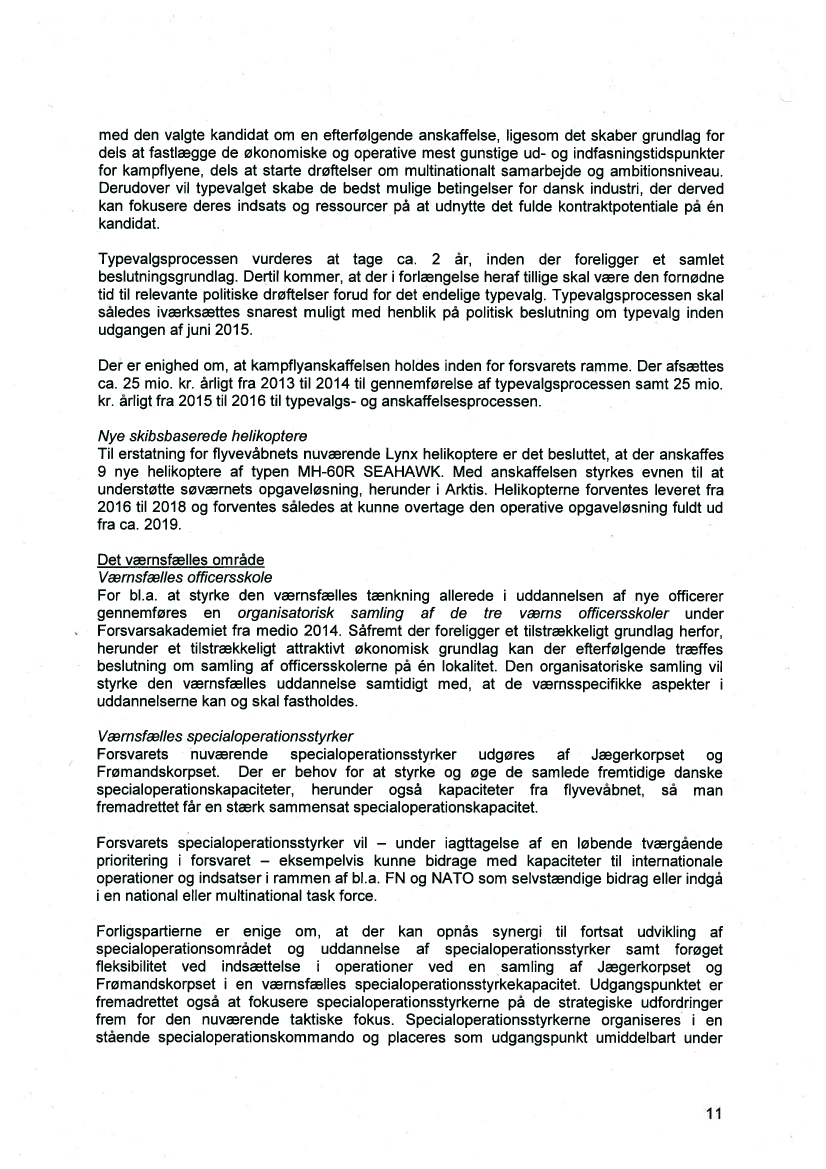 med den valgte kandidat om en efterfølgende anskaffelse, ligesom det skaber grundlag for dels at fastlægge de økonomiske og operative mest gunstige ud- og indfasningstidspunkter for kampflyene, dels at starte drøftelser om multinationalt samarbejde og ambitionsniveau. Derudover vil typevalget skabe de bedst mulige betingelser for dansk industri, der derved kan fokusere deres indsats og ressourcer på at udnytte det fulde kontraktpotentiale på én kandidat.

Typevalgsprocessen vurderes at tage ca. 2 år, inden der foreligger et samlet beslutningsgrundlag. Dertil kommer, at der i forlængelse heraf tillige skal være den fornødne tid til relevante politiske drøftelser forud for det endelige typevalg. Typevalgsprocessen skal således iværksættes snarest muligt med henblik på politisk beslutning om typevalg inden udgangen af juni 2015.

Der er enighed om, at kampflyanskaffelsen holdes inden for forsvarets ramme. Der afsættes ca. 25 mio. kr. årligt fra 2013 til 2014 til gennemførelse af typevalgsprocessen samt 25 mio. kr. årligt fra 2015 til 2016 til typevalgs- og anskaffelsesprocessen.

Nye skibsbaserede helikoptere
Til erstatning for flyvevåbnets nuværende Lynx helikoptere er det besluttet, at der anskaffes 9 nye helikoptere af typen MH-60R SEAHAWK. Med anskaffelsen styrkes evnen til at understøtte søværnets opgaveløsning, herunder i Arktis. Helikopterne forventes leveret fra 2016 til 2018 og forventes således at kunne overtage den operative opgaveløsning fuldt ud fra ca. 2019.

Det værnsfælles område
Værnsfælles officersskole
For bl.a. at styrke den værnsfælles tænkning allerede i uddannelsen af nye officerer gennemføres en organisatorisk samling af de tre værns officersskoler under Forsvarsakademiet fra medio 2014. Såfremt der foreligger et tilstrækkeligt grundlag herfor, herunder et tilstrækkeligt attraktivt økonomisk grundlag kan der efterfølgende træffes beslutning om samling af officersskolerne på én lokalitet. Den organisatoriske samling vil styrke den værnsfælles uddannelse samtidigt med, at de værnsspecifikke aspekter i uddannelserne kan og skal fastholdes.

Værnsfælles specialoperationsstyrker
Forsvarets nuværende specialoperationsstyrker udgøres af Jægerkorpset og Frømandskorpset. Der er behov for at styrke og øge de samlede fremtidige danske specialoperationskapaciteter, herunder også kapaciteter fra flyvevåbnet, så man fremadrettet får en stærk sammensat specialoperationskapacitet.

Forsvarets specialoperationsstyrker vil – under iagttagelse af en løbende tværgående prioritering i forsvaret – eksempelvis kunne bidrage med kapaciteter til internationale operationer og indsatser i rammen af bl.a. FN og NATO som selvstændige bidrag eller indgå i en national eller multinational task force.

Forligspartierne er enige om, at der kan opnås synergi til fortsat udvikling af specialoperationsområdet og uddannelse af specialoperationsstyrker samt forøget fleksibilitet ved indsættelse i operationer ved en samling af Jægerkorpset og Frømandskorpset i en værnsfælles specialoperationsstyrkekapacitet. Udgangspunktet er fremadrettet også at fokusere specialoperationsstyrkerne på de strategiske udfordringer frem for den nuværende taktiske fokus. Specialoperationsstyrkerne organiseres i en stående specialoperationskommando og placeres som udgangspunkt umiddelbart under

11